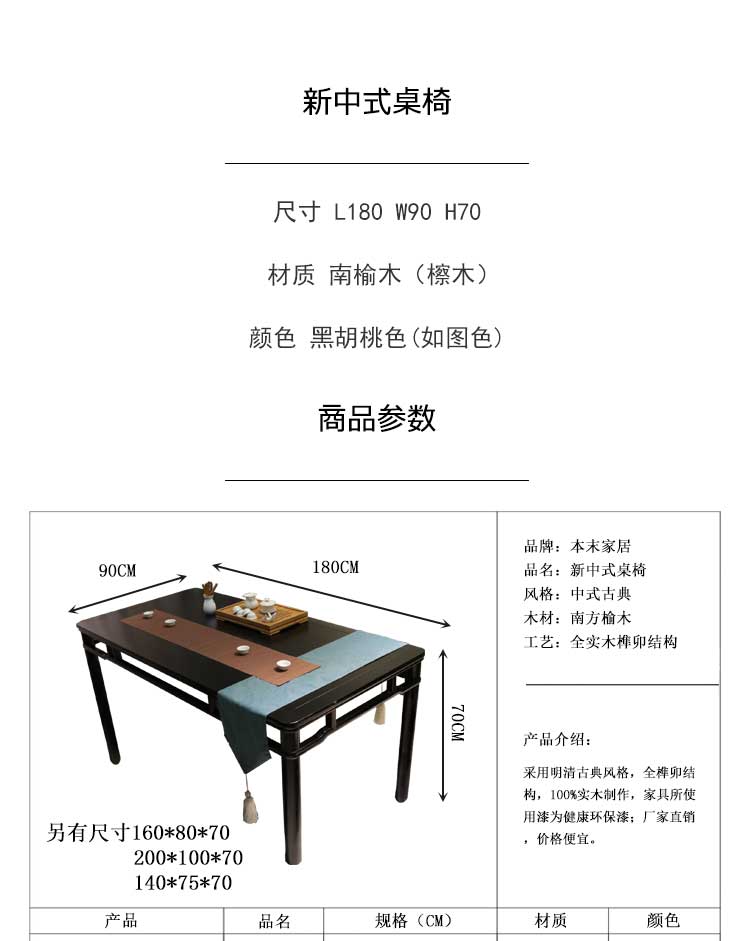 新中式桌椅

尺寸 L180 W90 H70

材质 南榆木（檫木）

颜色 黑胡桃色(如图色)

商品参数

90CM

180CM

70CM

另有尺寸160*80*70
200*100*70
140*75*70

品牌：本末家居
品名：新中式桌椅
风格：中式古典
木材：南方榆木
工艺：全实木榫卯结构

产品介绍：

采用明清古典风格，全榫卯结构，100%实木制作，家具所使用漆为健康环保漆；厂家直销，价格便宜。

| 产品 | 品名 | 规格（CM） | 材质 | 颜色 |
|---|---|---|---|---|